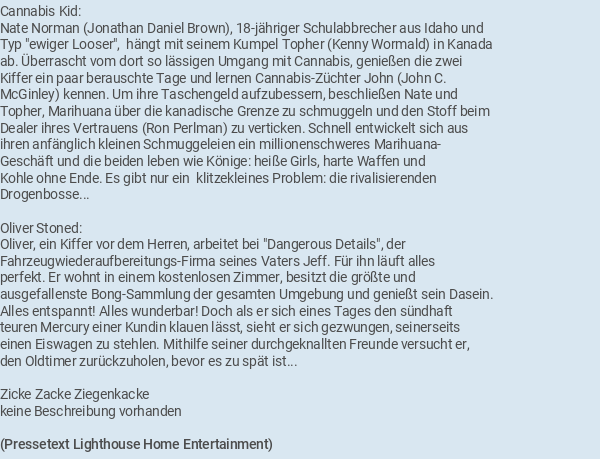 Cannabis Kid:
Nate Norman (Jonathan Daniel Brown), 18-jähriger Schulabbrecher aus Idaho und Typ "ewiger Looser", hängt mit seinem Kumpel Topher (Kenny Wormald) in Kanada ab. Überrascht vom dort so lässigen Umgang mit Cannabis, genießen die zwei Kiffer ein paar berauschte Tage und lernen Cannabis-Züchter John (John C. McGinley) kennen. Um ihre Taschengeld aufzubessern, beschließen Nate und Topher, Marihuana über die kanadische Grenze zu schmuggeln und den Stoff beim Dealer ihres Vertrauens (Ron Perlman) zu verticken. Schnell entwickelt sich aus ihren anfänglich kleinen Schmuggeleien ein millionenschweres Marihuana-Geschäft und die beiden leben wie Könige: heiße Girls, harte Waffen und Kohle ohne Ende. Es gibt nur ein klitzekleines Problem: die rivalisierenden Drogenbosse...

Oliver Stoned:
Oliver, ein Kiffer vor dem Herren, arbeitet bei "Dangerous Details", der Fahrzeugwiederaufbereitungs-Firma seines Vaters Jeff. Für ihn läuft alles perfekt. Er wohnt in einem kostenlosen Zimmer, besitzt die größte und ausgefallenste Bong-Sammlung der gesamten Umgebung und genießt sein Dasein. Alles entspannt! Alles wunderbar! Doch als er sich eines Tages den sündhaft teuren Mercury einer Kundin klauen lässt, sieht er sich gezwungen, seinerseits einen Eiswagen zu stehlen. Mithilfe seiner durchgeknallten Freunde versucht er, den Oldtimer zurückzuholen, bevor es zu spät ist...

Zicke Zacke Ziegenkacke
keine Beschreibung vorhanden

(Pressetext Lighthouse Home Entertainment)